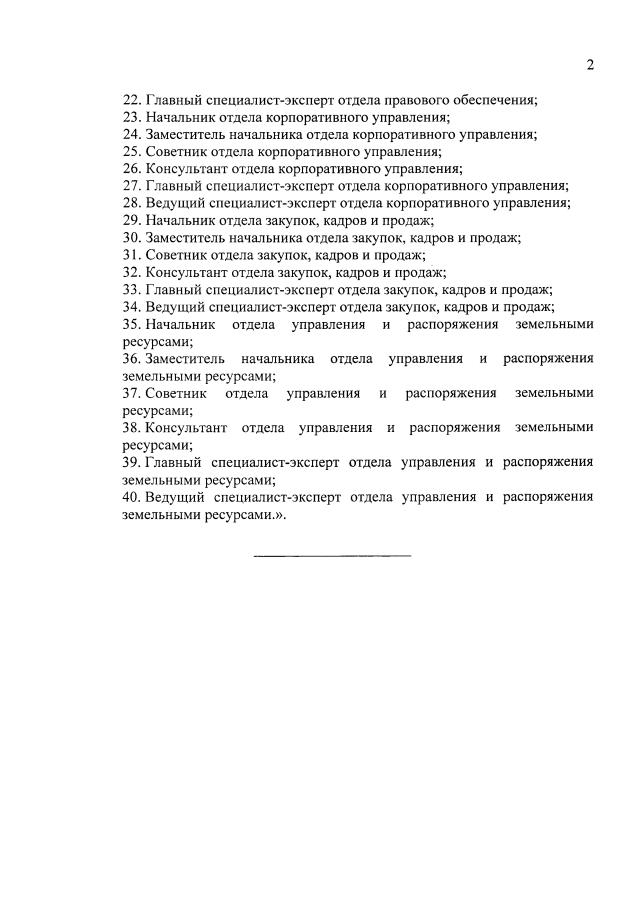 2

22. Главный специалист-эксперт отдела правового обеспечения;
23. Начальник отдела корпоративного управления;
24. Заместитель начальника отдела корпоративного управления;
25. Советник отдела корпоративного управления;
26. Консультант отдела корпоративного управления;
27. Главный специалист-эксперт отдела корпоративного управления;
28. Ведущий специалист-эксперт отдела корпоративного управления;
29. Начальник отдела закупок, кадров и продаж;
30. Заместитель начальника отдела закупок, кадров и продаж;
31. Советник отдела закупок, кадров и продаж;
32. Консультант отдела закупок, кадров и продаж;
33. Главный специалист-эксперт отдела закупок, кадров и продаж;
34. Ведущий специалист-эксперт отдела закупок, кадров и продаж;
35. Начальник отдела управления и распоряжения земельными ресурсами;
36. Заместитель начальника отдела управления и распоряжения земельными ресурсами;
37. Советник отдела управления и распоряжения земельными ресурсами;
38. Консультант отдела управления и распоряжения земельными ресурсами;
39. Главный специалист-эксперт отдела управления и распоряжения земельными ресурсами;
40. Ведущий специалист-эксперт отдела управления и распоряжения земельными ресурсами.».